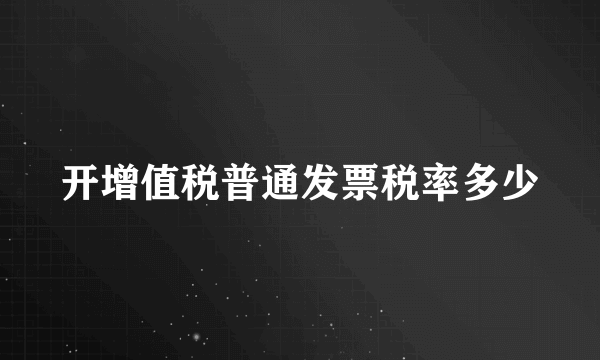 开增值税普通发票税率多少